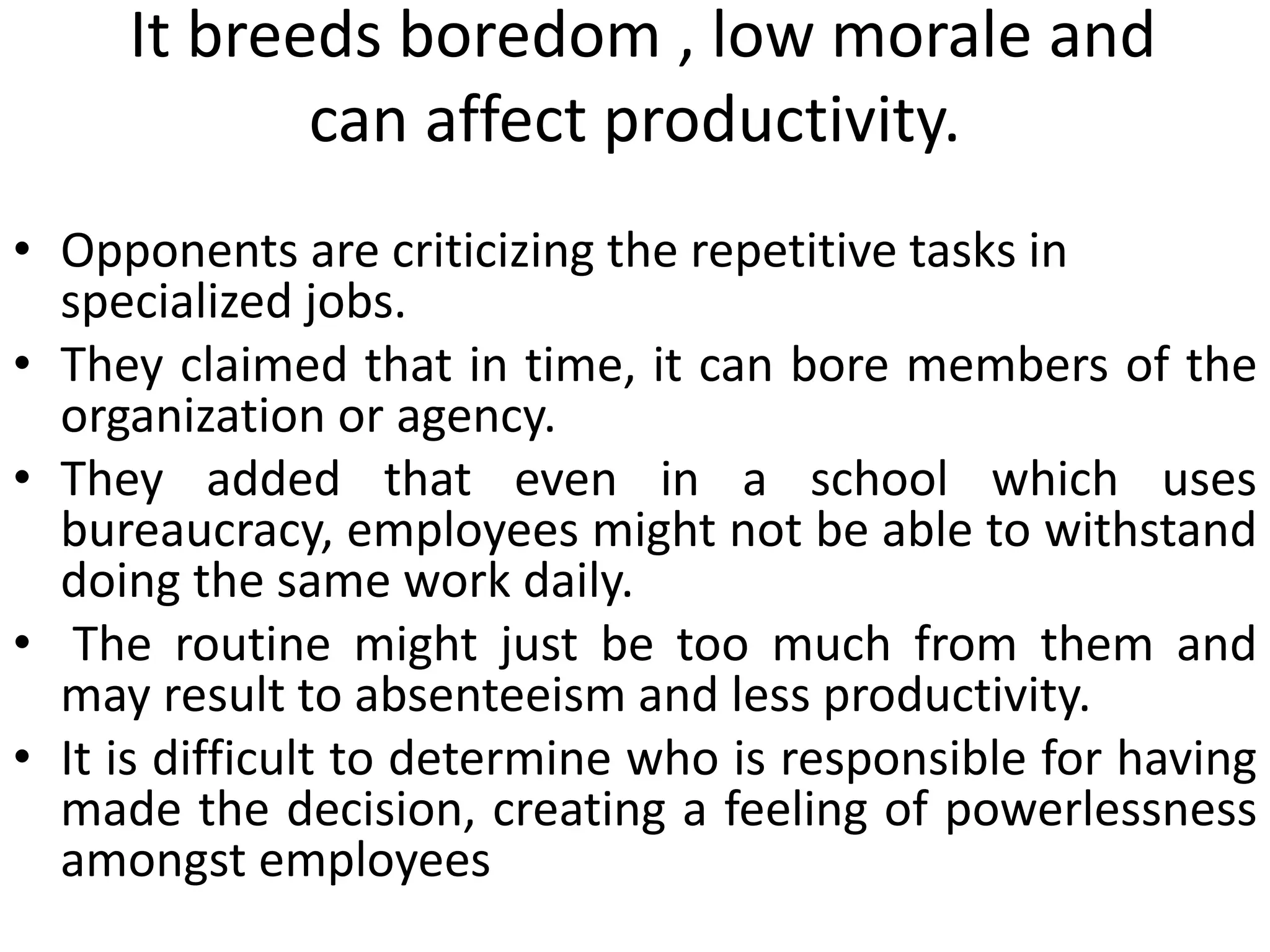 It breeds boredom , low morale and can affect productivity.

• Opponents are criticizing the repetitive tasks in specialized jobs.
• They claimed that in time, it can bore members of the organization or agency.
• They added that even in a school which uses bureaucracy, employees might not be able to withstand doing the same work daily.
• The routine might just be too much from them and may result to absenteeism and less productivity.
• It is difficult to determine who is responsible for having made the decision, creating a feeling of powerlessness amongst employees